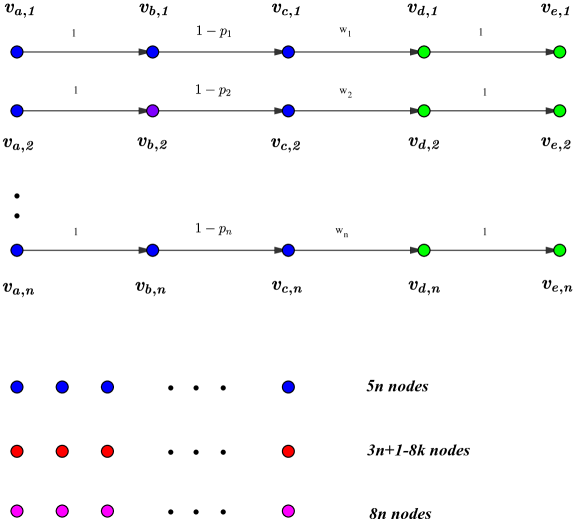 $v_{a,1}$ $v_{b,1}$ $v_{c,1}$ $v_{d,1}$ $v_{e,1}$

1 $1-p_1$ $w_1$ 1

1 $1-p_2$ $w_2$ 1

$v_{a,2}$ $v_{b,2}$ $v_{c,2}$ $v_{d,2}$ $v_{e,2}$

1 $1-p_n$ $w_n$ 1

$v_{a,n}$ $v_{b,n}$ $v_{c,n}$ $v_{d,n}$ $v_{e,n}$

5n nodes

3n+1-8k nodes

8n nodes